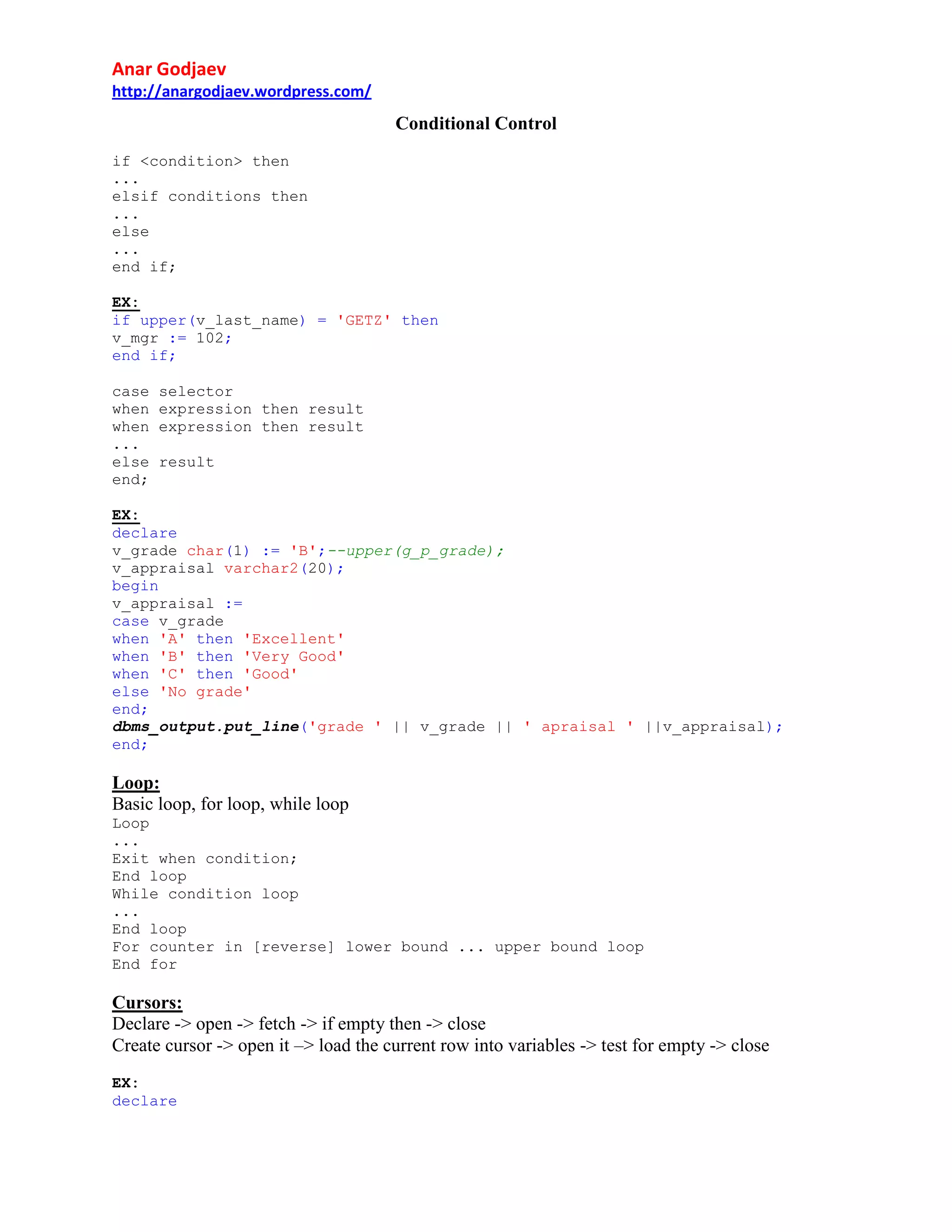 Anar Godjaev
http://anargodjaev.wordpress.com/

Conditional Control

if <condition> then
...
elsif conditions then
...
else
...
end if;

EX:
if upper(v_last_name) = 'GETZ' then
v_mgr := 102;
end if;

case selector
when expression then result
when expression then result
...
else result
end;

EX:
declare
v_grade char(1) := 'B';--upper(g_p_grade);
v_appraisal varchar2(20);
begin
v_appraisal :=
case v_grade
when 'A' then 'Excellent'
when 'B' then 'Very Good'
when 'C' then 'Good'
else 'No grade'
end;
dbms_output.put_line('grade ' || v_grade || ' apraisal ' ||v_appraisal);
end;

Loop:
Basic loop, for loop, while loop
Loop
...
Exit when condition;
End loop
While condition loop
...
End loop
For counter in [reverse] lower bound ... upper bound loop
End for

Cursors:
Declare -> open -> fetch -> if empty then -> close
Create cursor -> open it –> load the current row into variables -> test for empty -> close

EX:
declare